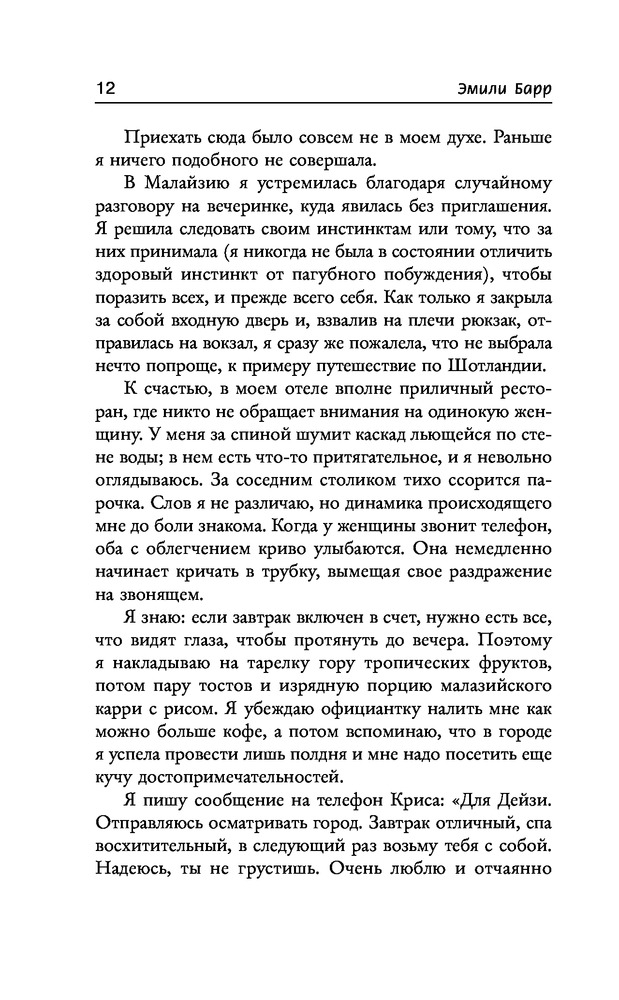 12 Эмили Барр

Приехать сюда было совсем не в моем духе. Раньше я ничего подобного не совершала.

В Малайзию я устремилась благодаря случайному разговору на вечеринке, куда явилась без приглашения. Я решила следовать своим инстинктам или тому, что за них принимала (я никогда не была в состоянии отличить здоровый инстинкт от пагубного побуждения), чтобы поразить всех, и прежде всего себя. Как только я закрыла за собой входную дверь и, взвалив на плечи рюкзак, отправилась на вокзал, я сразу же пожалела, что не выбрала нечто попроще, к примеру путешествие по Шотландии.

К счастью, в моем отеле вполне приличный ресторан, где никто не обращает внимания на одинокую женщину. У меня за спиной шумит каскад льющейся по стене воды; в нем есть что-то притягательное, и я невольно оглядываюсь. За соседним столиком тихо ссорится парочка. Слов я не различаю, но динамика происходящего мне до боли знакома. Когда у женщины звонит телефон, оба с облегчением криво улыбаются. Она немедленно начинает кричать в трубку, вымещая свое раздражение на звонящем.

Я знаю: если завтрак включен в счет, нужно есть все, что видят глаза, чтобы протянуть до вечера. Поэтому я накладываю на тарелку гору тропических фруктов, потом пару тостов и изрядную порцию малазийского карри с рисом. Я убеждаю официантку налить мне как можно больше кофе, а потом вспоминаю, что в городе я успела провести лишь полдня и мне надо посетить еще кучу достопримечательностей.

Я пишу сообщение на телефон Криса: «Для Дейзи. Отправляюсь осматривать город. Завтрак отличный, спа восхитительный, в следующий раз возьму тебя с собой. Надеюсь, ты не грустишь. Очень люблю и отчаянно